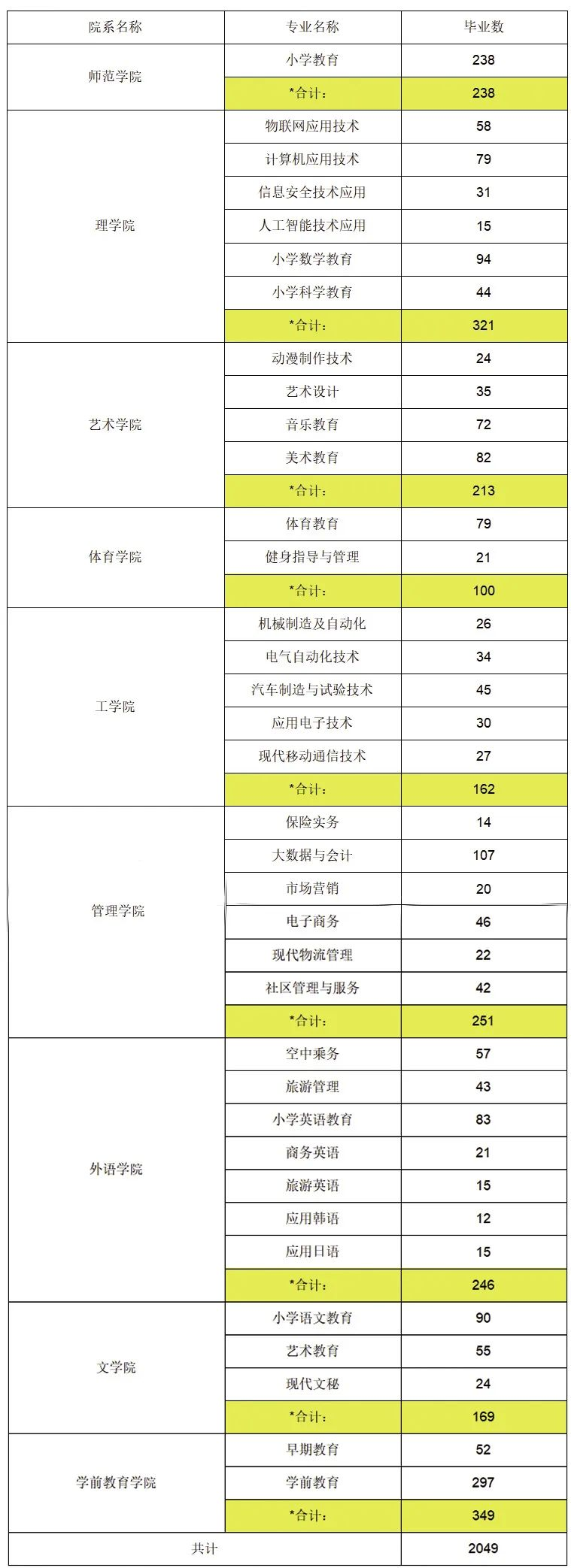 | 院系名称 | 专业名称 | 毕业数 |
|---|---|---|
| 师范学院 | 小学教育 | 238 |
| | *合计： | 238 |
| 理学院 | 物联网应用技术 | 58 |
| | 计算机应用技术 | 79 |
| | 信息安全技术应用 | 31 |
| | 人工智能技术应用 | 15 |
| | 小学数学教育 | 94 |
| | 小学科学教育 | 44 |
| | *合计： | 321 |
| 艺术学院 | 动漫制作技术 | 24 |
| | 艺术设计 | 35 |
| | 音乐教育 | 72 |
| | 美术教育 | 82 |
| | *合计： | 213 |
| 体育学院 | 体育教育 | 79 |
| | 健身指导与管理 | 21 |
| | *合计： | 100 |
| 工学院 | 机械制造及自动化 | 26 |
| | 电气自动化技术 | 34 |
| | 汽车制造与试验技术 | 45 |
| | 应用电子技术 | 30 |
| | 现代移动通信技术 | 27 |
| | *合计： | 162 |
| 管理学院 | 保险实务 | 14 |
| | 大数据与会计 | 107 |
| | 市场营销 | 20 |
| | 电子商务 | 46 |
| | 现代物流管理 | 22 |
| | 社区管理与服务 | 42 |
| | *合计： | 251 |
| 外语学院 | 空中乘务 | 57 |
| | 旅游管理 | 43 |
| | 小学英语教育 | 83 |
| | 商务英语 | 21 |
| | 旅游英语 | 15 |
| | 应用韩语 | 12 |
| | 应用日语 | 15 |
| | *合计： | 246 |
| 文学院 | 小学语文教育 | 90 |
| | 艺术教育 | 55 |
| | 现代文秘 | 24 |
| | *合计： | 169 |
| 学前教育学院 | 早期教育 | 52 |
| | 学前教育 | 297 |
| | *合计： | 349 |
| 共计 | | 2049 |